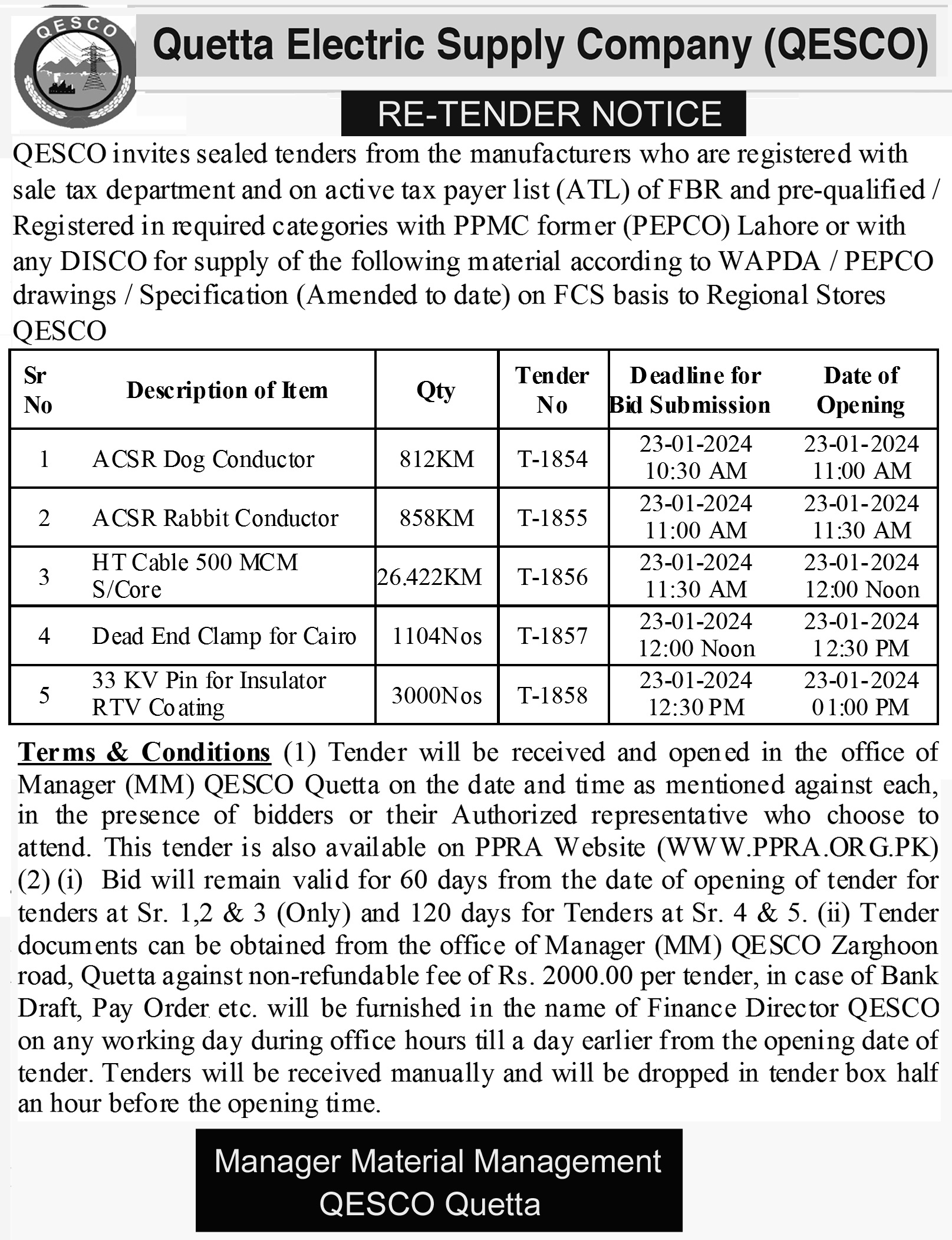 QESCO

Quetta Electric Supply Company (QESCO)

RE-TENDER NOTICE

QESCO invites sealed tenders from the manufacturers who are registered with sale tax department and on active tax payer list (ATL) of FBR and pre-qualified / Registered in required categories with PPMC former (PEPCO) Lahore or with any DISCO for supply of the following material according to WAPDA / PEPCO drawings / Specification (Amended to date) on FCS basis to Regional Stores QESCO

| Sr No | Description of Item | Qty | Tender No | Deadline for Bid Submission | Date of Opening |
|---|---|---|---|---|---|
| 1 | ACSR Dog Conductor | 812KM | T-1854 | 23-01-2024 10:30 AM | 23-01-2024 11:00 AM |
| 2 | ACSR Rabbit Conductor | 858KM | T-1855 | 23-01-2024 11:00 AM | 23-01-2024 11:30 AM |
| 3 | HT Cable 500 MCM S/Core | 26.422KM | T-1856 | 23-01-2024 11:30 AM | 23-01-2024 12:00 Noon |
| 4 | Dead End Clamp for Cairo | 1104Nos | T-1857 | 23-01-2024 12:00 Noon | 23-01-2024 12:30 PM |
| 5 | 33 KV Pin for Insulator RTV Coating | 3000Nos | T-1858 | 23-01-2024 12:30 PM | 23-01-2024 01:00 PM |

Terms & Conditions (1) Tender will be received and opened in the office of Manager (MM) QESCO Quetta on the date and time as mentioned against each, in the presence of bidders or their Authorized representative who choose to attend. This tender is also available on PPRA Website (WWW.PPRA.ORG.PK) (2) (i) Bid will remain valid for 60 days from the date of opening of tender for tenders at Sr. 1,2 & 3 (Only) and 120 days for Tenders at Sr. 4 & 5. (ii) Tender documents can be obtained from the office of Manager (MM) QESCO Zarghoon road, Quetta against non-refundable fee of Rs. 2000.00 per tender, in case of Bank Draft, Pay Order etc. will be furnished in the name of Finance Director QESCO on any working day during office hours till a day earlier from the opening date of tender. Tenders will be received manually and will be dropped in tender box half an hour before the opening time.

Manager Material Management
QESCO Quetta